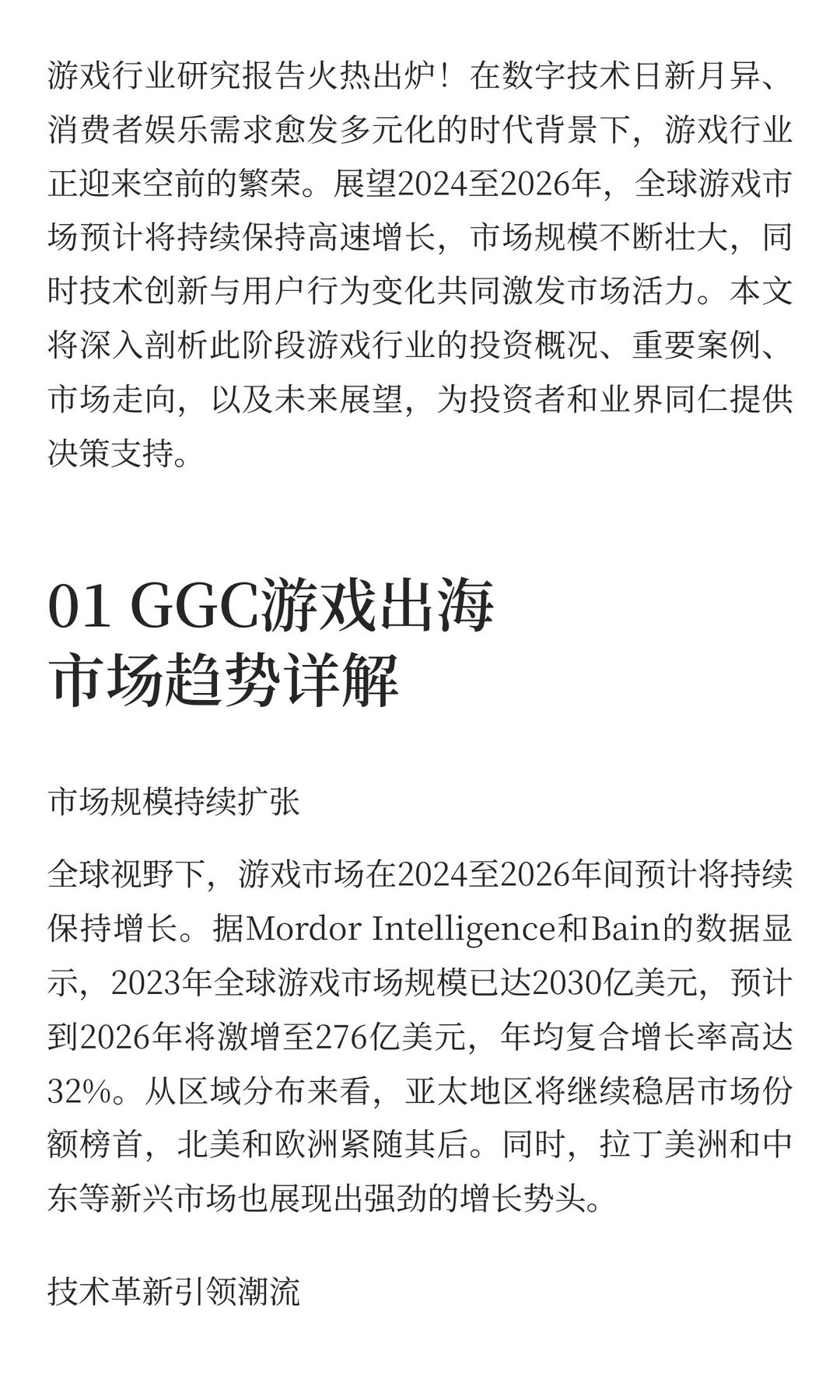 游戏行业研究报告火热出炉！在数字技术日新月异、消费者娱乐需求愈发多元化的时代背景下，游戏行业正迎来空前的繁荣。展望2024至2026年，全球游戏市场预计将持续保持高速增长，市场规模不断壮大，同时技术创新与用户行为变化共同激发市场活力。本文将深入剖析此阶段游戏行业的投资概况、重要案例、市场走向，以及未来展望，为投资者和业界同仁提供决策支持。

01 GGC游戏出海
市场趋势详解

市场规模持续扩张

全球视野下，游戏市场在2024至2026年间预计将持续保持增长。据Mordor Intelligence和Bain的数据显示，2023年全球游戏市场规模已达2030亿美元，预计到2026年将激增至276亿美元，年均复合增长率高达32%。从区域分布来看，亚太地区将继续稳居市场份额榜首，北美和欧洲紧随其后。同时，拉丁美洲和中东等新兴市场也展现出强劲的增长势头。

技术革新引领潮流